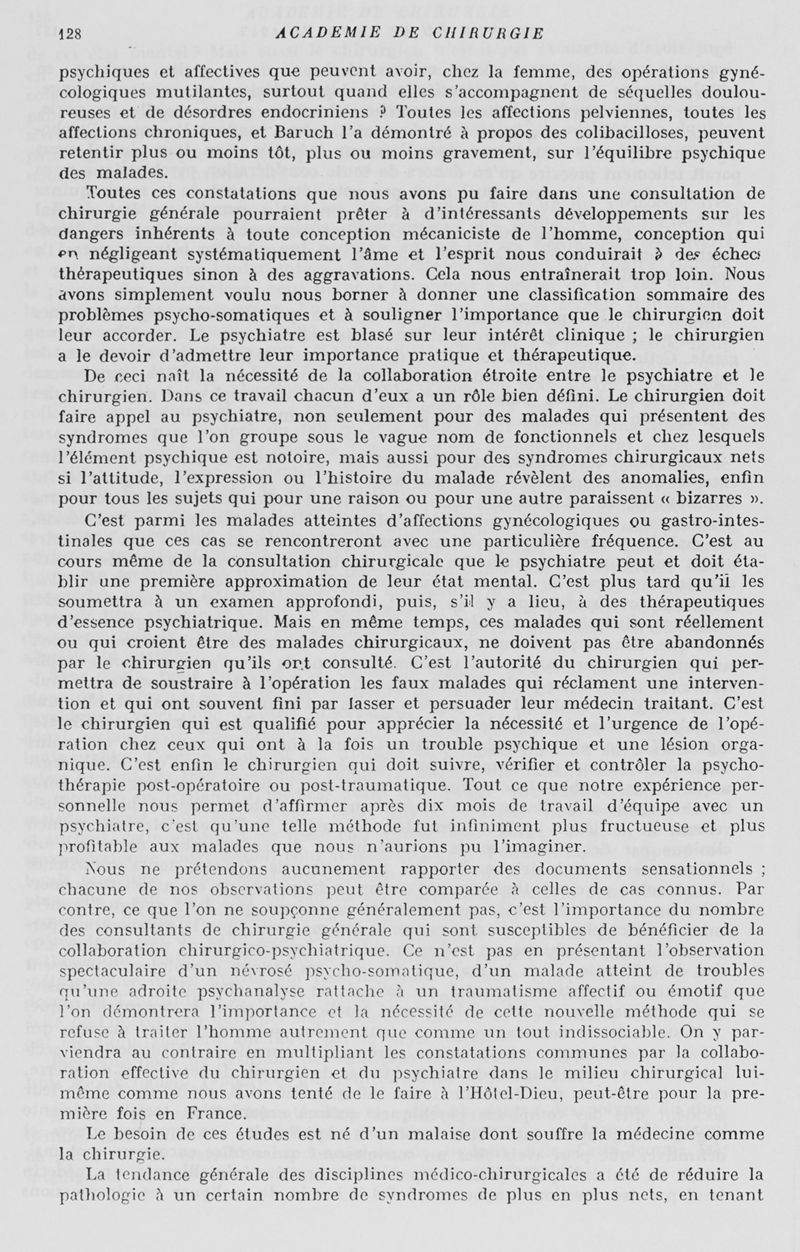 128 ACADEMIE DE CHIRURGIE

psychiques et affectives que peuvent avoir, chez la femme, des opérations gynécologiques mutilantes, surtout quand elles s'accompagnent de séquelles douloureuses et de désordres endocriniens ? Toutes les affections pelviennes, toutes les affections chroniques, et Baruch l'a démontré à propos des colibacilloses, peuvent retentir plus ou moins tôt, plus ou moins gravement, sur l'équilibre psychique des malades.

Toutes ces constatations que nous avons pu faire dans une consultation de chirurgie générale pourraient prêter à d'intéressants développements sur les dangers inhérents à toute conception mécaniciste de l'homme, conception qui en négligeant systématiquement l'âme et l'esprit nous conduirait à des échecs thérapeutiques sinon à des aggravations. Cela nous entraînerait trop loin. Nous avons simplement voulu nous borner à donner une classification sommaire des problèmes psycho-somatiques et à souligner l'importance que le chirurgien doit leur accorder. Le psychiatre est blasé sur leur intérêt clinique ; le chirurgien a le devoir d'admettre leur importance pratique et thérapeutique.

De ceci naît la nécessité de la collaboration étroite entre le psychiatre et le chirurgien. Dans ce travail chacun d'eux a un rôle bien défini. Le chirurgien doit faire appel au psychiatre, non seulement pour des malades qui présentent des syndromes que l'on groupe sous le vague nom de fonctionnels et chez lesquels l'élément psychique est notoire, mais aussi pour des syndromes chirurgicaux nets si l'attitude, l'expression ou l'histoire du malade révèlent des anomalies, enfin pour tous les sujets qui pour une raison ou pour une autre paraissent « bizarres ».

C'est parmi les malades atteintes d'affections gynécologiques ou gastro-intestinales que ces cas se rencontreront avec une particulière fréquence. C'est au cours même de la consultation chirurgicale que le psychiatre peut et doit établir une première approximation de leur état mental. C'est plus tard qu'il les soumettra à un examen approfondi, puis, s'il y a lieu, à des thérapeutiques d'essence psychiatrique. Mais en même temps, ces malades qui sont réellement ou qui croient être des malades chirurgicaux, ne doivent pas être abandonnés par le chirurgien qu'ils ont consulté. C'est l'autorité du chirurgien qui permettra de soustraire à l'opération les faux malades qui réclament une intervention et qui ont souvent fini par lasser et persuader leur médecin traitant. C'est le chirurgien qui est qualifié pour apprécier la nécessité et l'urgence de l'opération chez ceux qui ont à la fois un trouble psychique et une lésion organique. C'est enfin le chirurgien qui doit suivre, vérifier et contrôler la psychothérapie post-opératoire ou post-traumatique. Tout ce que notre expérience personnelle nous permet d'affirmer après dix mois de travail d'équipe avec un psychiatre, c'est qu'une telle méthode fut infiniment plus fructueuse et plus profitable aux malades que nous n'aurions pu l'imaginer.

Nous ne prétendons aucunement rapporter des documents sensationnels ; chacune de nos observations peut être comparée à celles de cas connus. Par contre, ce que l'on ne soupçonne généralement pas, c'est l'importance du nombre des consultants de chirurgie générale qui sont susceptibles de bénéficier de la collaboration chirurgico-psychiatrique. Ce n'est pas en présentant l'observation spectaculaire d'un névrosé psycho-somatique, d'un malade atteint de troubles qu'une adroite psychanalyse rattache à un traumatisme affectif ou émotif que l'on démontrera l'importance et la nécessité de cette nouvelle méthode qui se refuse à traiter l'homme autrement que comme un tout indissociable. On y parviendra au contraire en multipliant les constatations communes par la collaboration effective du chirurgien et du psychiatre dans le milieu chirurgical lui-même comme nous avons tenté de le faire à l'Hôtel-Dieu, peut-être pour la première fois en France.

Le besoin de ces études est né d'un malaise dont souffre la médecine comme la chirurgie.

La tendance générale des disciplines médico-chirurgicales a été de réduire la pathologie à un certain nombre de syndromes de plus en plus nets, en tenant